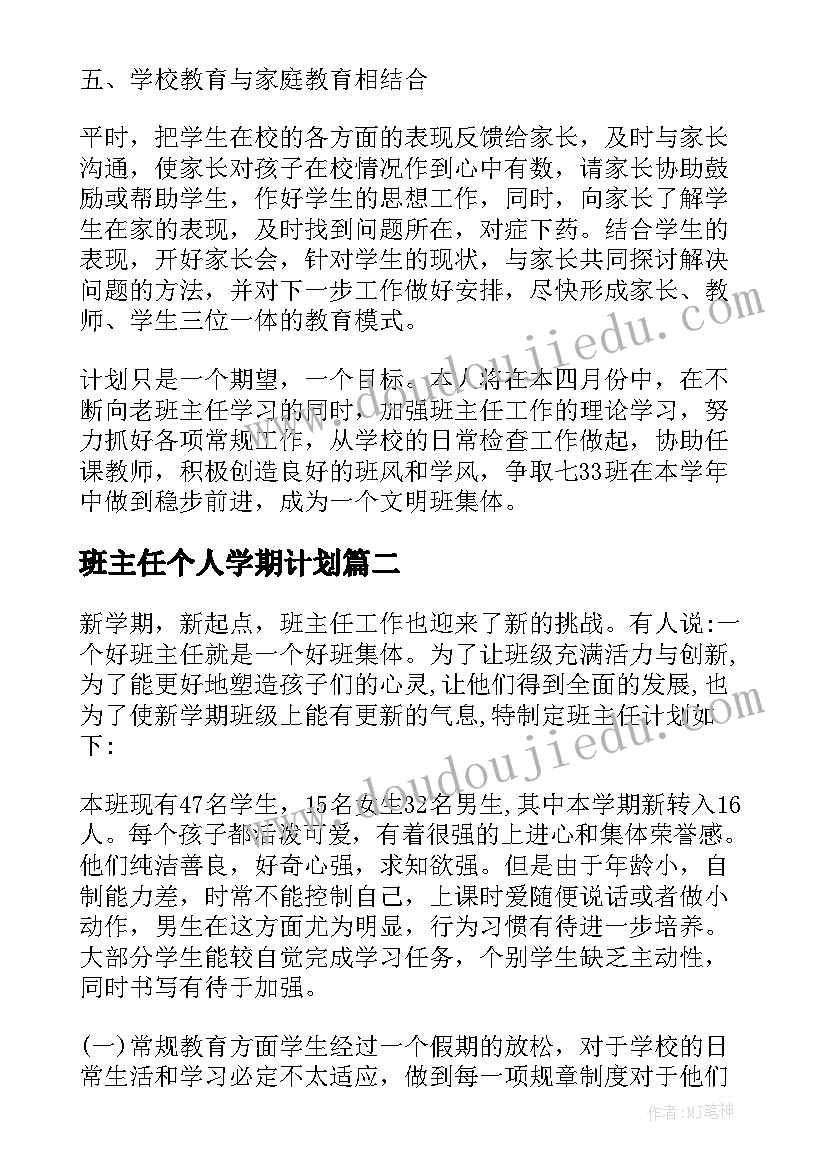 五、学校教育与家庭教育相结合

平时，把学生在校的各方面的表现反馈给家长，及时与家长沟通，使家长对孩子在校情况作到心中有数，请家长协助鼓励或帮助学生，作好学生的思想工作，同时，向家长了解学生在家的表现，及时找到问题所在，对症下药。结合学生的表现，开好家长会，针对学生的现状，与家长共同探讨解决问题的方法，并对下一步工作做好安排，尽快形成家长、教师、学生三位一体的教育模式。

计划只是一个期望，一个目标。本人将在本四月份中，在不断向老班主任学习的同时，加强班主任工作的理论学习，努力抓好各项常规工作，从学校的日常检查工作做起，协助任课教师，积极创造良好的班风和学风，争取七33班在本学年中做到稳步前进，成为一个文明班集体。

班主任个人学期计划篇二

新学期，新起点，班主任工作也迎来了新的挑战。有人说:一个好班主任就是一个好班集体。为了让班级充满活力与创新,为了能更好地塑造孩子们的心灵,让他们得到全面的发展,也为了使新学期班级上能有更新的气息,特制定班主任计划如下:

本班现有47名学生，15名女生32名男生,其中本学期新转入16人。每个孩子都活泼可爱，有着很强的上进心和集体荣誉感。他们纯洁善良，好奇心强，求知欲强。但是由于年龄小，自制能力差，时常不能控制自己，上课时爱随便说话或者做小动作，男生在这方面尤为明显，行为习惯有待进一步培养。大部分学生能较自觉完成学习任务，个别学生缺乏主动性，同时书写有待于加强。

(一)常规教育方面学生经过一个假期的放松，对于学校的日常生活和学习必定不太适应，做到每一项规章制度对于他们

www.doudoujiedu.com

作者:MJ笔神